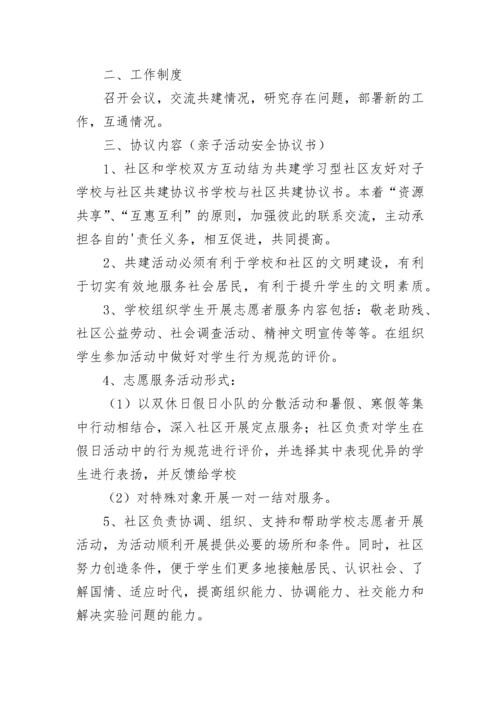 二、工作制度

召开会议，交流共建情况，研究存在问题，部署新的工作，互通情况。

三、协议内容（亲子活动安全协议书）

1、社区和学校双方互动结为共建学习型社区友好对子学校与社区共建协议书学校与社区共建协议书。本着“资源共享”、“互惠互利”的原则，加强彼此的联系交流，主动承担各自的'责任义务，相互促进，共同提高。

2、共建活动必须有利于学校和社区的文明建设，有利于切实有效地服务社会居民，有利于提升学生的文明素质。

3、学校组织学生开展志愿者服务内容包括：敬老助残、社区公益劳动、社会调查活动、精神文明宣传等等。在组织学生参加活动中做好对学生行为规范的评价。

4、志愿服务活动形式：

（1）以双休日假日小队的分散活动和暑假、寒假等集中行动相结合，深入社区开展定点服务；社区负责对学生在假日活动中的行为规范进行评价，并选择其中表现优异的学生进行表扬，并反馈给学校

（2）对特殊对象开展一对一结对服务。

5、社区负责协调、组织、支持和帮助学校志愿者开展活动，为活动顺利开展提供必要的场所和条件。同时，社区努力创造条件，便于学生们更多地接触居民、认识社会、了解国情、适应时代，提高组织能力、协调能力、社交能力和解决实验问题的能力。